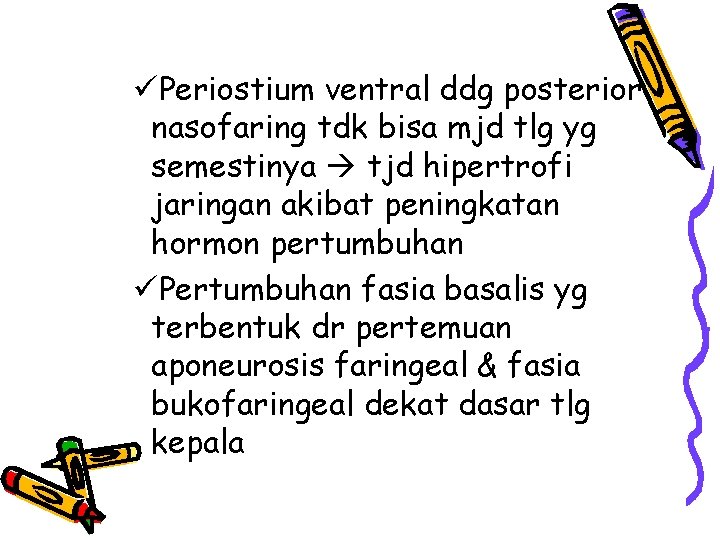 ✓Periostium ventral ddg posterior nasofaring tdk bisa mjd tlg yg semestinya → tjd hipertrofi jaringan akibat peningkatan hormon pertumbuhan

✓Pertumbuhan fasia basalis yg terbentuk dr pertemuan aponeurosis faringeal & fasia bukofaringeal dekat dasar tlg kepala